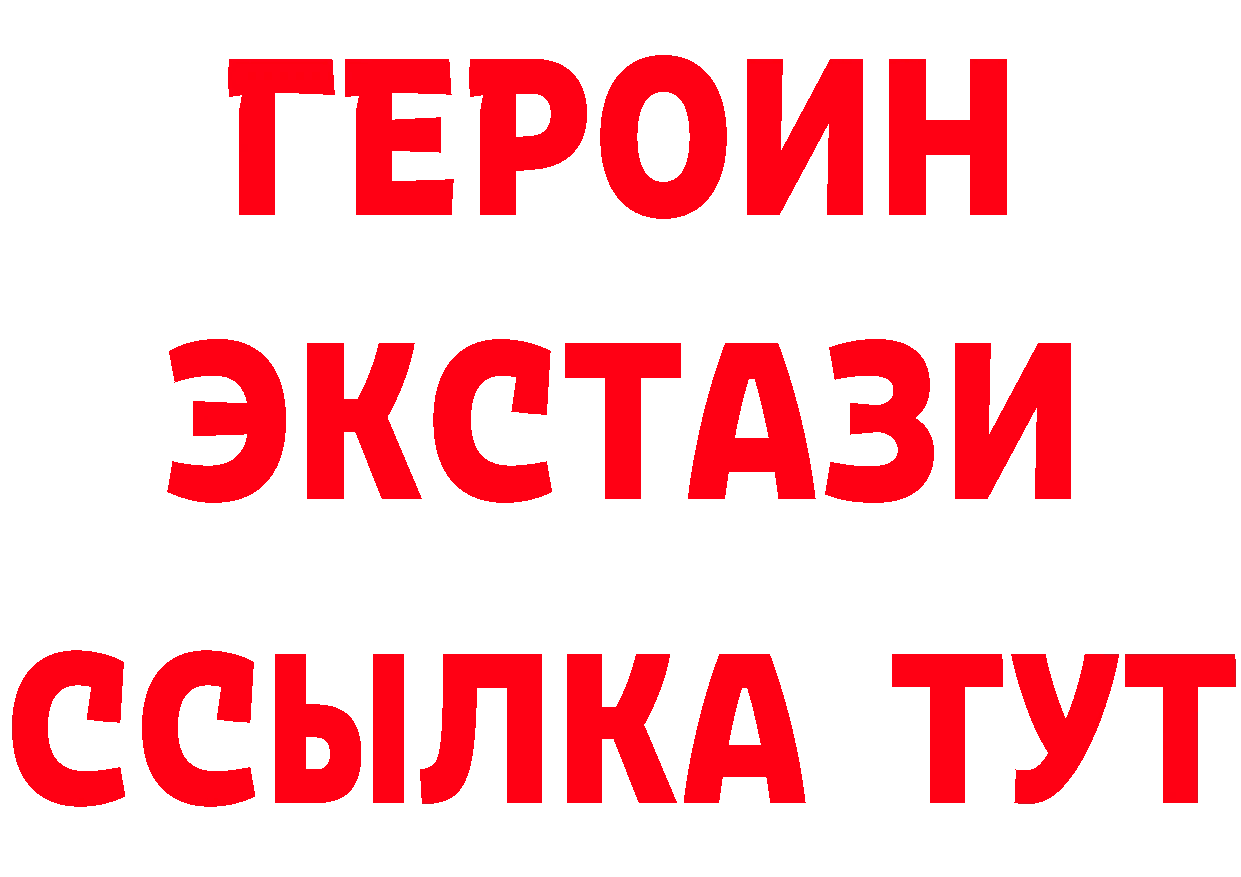 ГЕРОИН ЭКСТАЗИ ССЫЛКА ТУТ